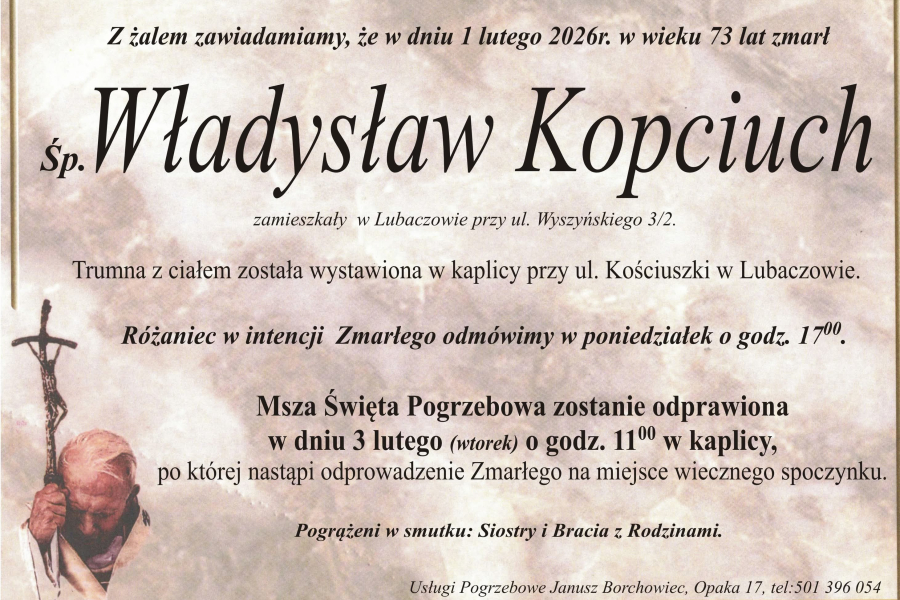 Z żalem zawiadamiamy, że w dniu 1 lutego 2026r. w wieku 73 lat zmarł

Śp. Władysław Kopciuch

zamieszkały w Lubaczowie przy ul. Wyszyńskiego 3/2.

Trumna z ciałem została wystawiona w kaplicy przy ul. Kościuszki w Lubaczowie.

Różaniec w intencji Zmarłego odmówimy w poniedziałek o godz. $17^{00}$.

Msza Święta Pogrzebowa zostanie odprawiona w dniu 3 lutego (wtorek) o godz. $11^{00}$ w kaplicy, po której nastąpi odprowadzenie Zmarłego na miejsce wiecznego spoczynku.

Pogrążeni w smutku: Siostry i Bracia z Rodzinami.

Usługi Pogrzebowe Janusz Borchowiec, Opaka 17, tel:501 396 054